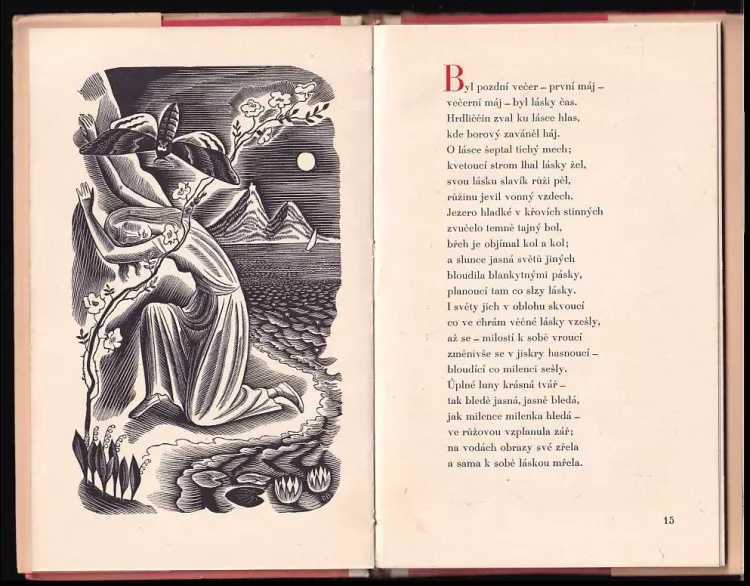 Byl pozdní večer – první máj –
večerní máj – byl lásky čas.
Hrdliččin zval ku lásce hlas,
kde borový zaváněl háj.
O lásce šeptal tichý mech;
kvetoucí strom lhal lásky žel,
svou lásku slavík růži pěl,
růžinu jevil vonný vzdech.
Jezero hladké v křovích stinných
zvučelo temně tajný bol,
břeh je objímal kol a kol;
a slunce jasná světů jiných
bloudila blankytnými pásky,
planoucí tam co slzy lásky.
I světy jich v oblohu skvoucí
co ve chrám věčné lásky vzešly,
až se – milostí k sobě vroucí
změnivše se v jiskry hasnoucí –
bloudící co milenci sešly.
Úplné luny krásná tvář –
tak bledě jasná, jasně bledá,
jak milence milenka hledá –
ve růžovou vzplanula zář;
na vodách obrazy své zřela
a sama k sobě láskou mřela.

15